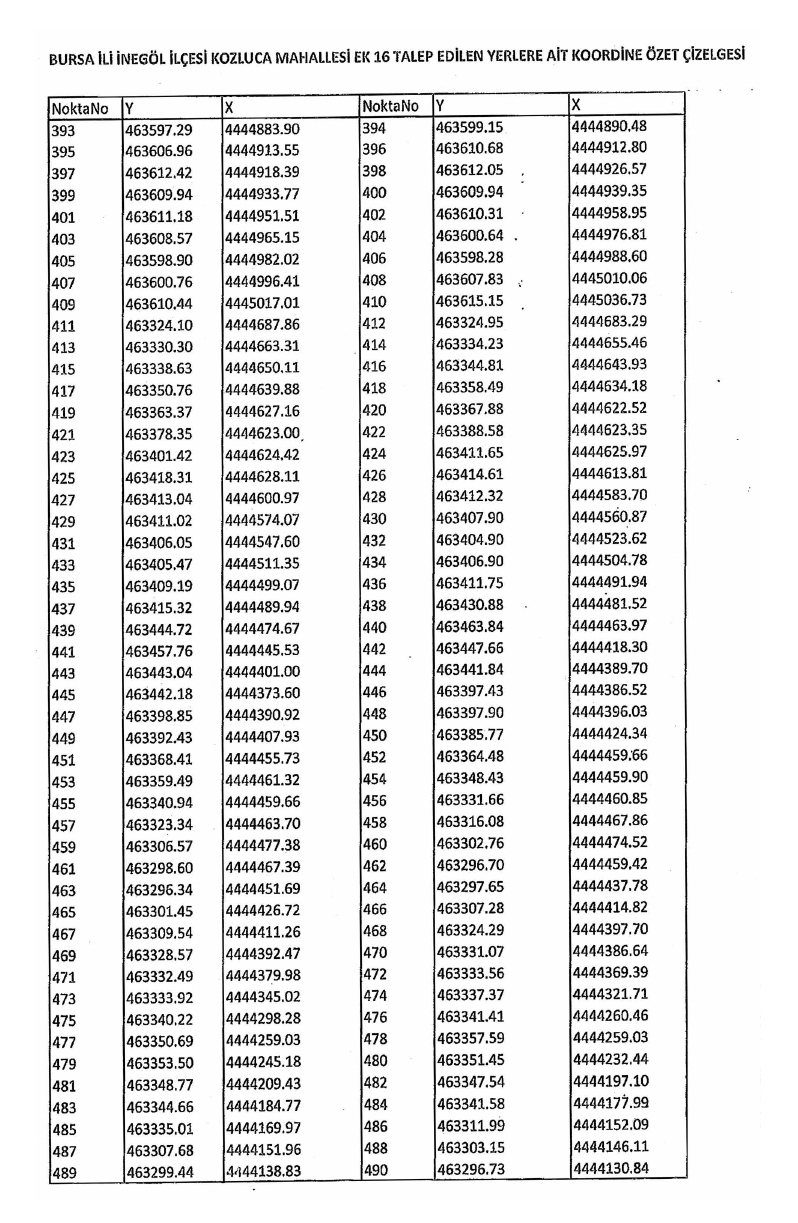 BURSA İLİ İNEGÖL İLÇESİ KOZLUCA MAHALLESİ EK 16 TALEP EDİLEN YERLERE AİT KOORDİNE ÖZET ÇİZELGESİ

| NoktaNo | Y | X | NoktaNo | Y | X |
|---|---|---|---|---|---|
| 393 | 463597.29 | 4444883.90 | 394 | 463599.15 | 4444890.48 |
| 395 | 463606.96 | 4444913.55 | 396 | 463610.68 | 4444912.80 |
| 397 | 463612.42 | 4444918.39 | 398 | 463612.05 | 4444926.57 |
| 399 | 463609.94 | 4444933.77 | 400 | 463609.94 | 4444939.35 |
| 401 | 463611.18 | 4444951.51 | 402 | 463610.31 | 4444958.95 |
| 403 | 463608.57 | 4444965.15 | 404 | 463600.64 | 4444976.81 |
| 405 | 463598.90 | 4444982.02 | 406 | 463598.28 | 4444988.60 |
| 407 | 463600.76 | 4444996.41 | 408 | 463607.83 | 4445010.06 |
| 409 | 463610.44 | 4445017.01 | 410 | 463615.15 | 4445036.73 |
| 411 | 463324.10 | 4444687.86 | 412 | 463324.95 | 4444683.29 |
| 413 | 463330.30 | 4444663.31 | 414 | 463334.23 | 4444655.46 |
| 415 | 463338.63 | 4444650.11 | 416 | 463344.81 | 4444643.93 |
| 417 | 463350.76 | 4444639.88 | 418 | 463358.49 | 4444634.18 |
| 419 | 463363.37 | 4444627.16 | 420 | 463367.88 | 4444622.52 |
| 421 | 463378.35 | 4444623.00 | 422 | 463388.58 | 4444623.35 |
| 423 | 463401.42 | 4444624.42 | 424 | 463411.65 | 4444625.97 |
| 425 | 463418.31 | 4444628.11 | 426 | 463414.61 | 4444613.81 |
| 427 | 463413.04 | 4444600.97 | 428 | 463412.32 | 4444583.70 |
| 429 | 463411.02 | 4444574.07 | 430 | 463407.90 | 4444560.87 |
| 431 | 463406.05 | 4444547.60 | 432 | 463404.90 | 4444523.62 |
| 433 | 463405.47 | 4444511.35 | 434 | 463406.90 | 4444504.78 |
| 435 | 463409.19 | 4444499.07 | 436 | 463411.75 | 4444491.94 |
| 437 | 463415.32 | 4444489.94 | 438 | 463430.88 | 4444481.52 |
| 439 | 463444.72 | 4444474.67 | 440 | 463463.84 | 4444463.97 |
| 441 | 463457.76 | 4444445.53 | 442 | 463447.66 | 4444418.30 |
| 443 | 463443.04 | 4444401.00 | 444 | 463441.84 | 4444389.70 |
| 445 | 463442.18 | 4444373.60 | 446 | 463397.43 | 4444386.52 |
| 447 | 463398.85 | 4444390.92 | 448 | 463397.90 | 4444396.03 |
| 449 | 463392.43 | 4444407.93 | 450 | 463385.77 | 4444424.34 |
| 451 | 463368.41 | 4444455.73 | 452 | 463364.48 | 4444459.66 |
| 453 | 463359.49 | 4444461.32 | 454 | 463348.43 | 4444459.90 |
| 455 | 463340.94 | 4444459.66 | 456 | 463331.66 | 4444460.85 |
| 457 | 463323.34 | 4444463.70 | 458 | 463316.08 | 4444467.86 |
| 459 | 463306.57 | 4444477.38 | 460 | 463302.76 | 4444474.52 |
| 461 | 463298.60 | 4444467.39 | 462 | 463296.70 | 4444459.42 |
| 463 | 463296.34 | 4444451.69 | 464 | 463297.65 | 4444437.78 |
| 465 | 463301.45 | 4444426.72 | 466 | 463307.28 | 4444414.82 |
| 467 | 463309.54 | 4444411.26 | 468 | 463324.29 | 4444397.70 |
| 469 | 463328.57 | 4444392.47 | 470 | 463331.07 | 4444386.64 |
| 471 | 463332.49 | 4444379.98 | 472 | 463333.56 | 4444369.39 |
| 473 | 463333.92 | 4444345.02 | 474 | 463337.37 | 4444321.71 |
| 475 | 463340.22 | 4444298.28 | 476 | 463341.41 | 4444260.46 |
| 477 | 463350.69 | 4444259.03 | 478 | 463357.59 | 4444259.03 |
| 479 | 463353.50 | 4444245.18 | 480 | 463351.45 | 4444232.44 |
| 481 | 463348.77 | 4444209.43 | 482 | 463347.54 | 4444197.10 |
| 483 | 463344.66 | 4444184.77 | 484 | 463341.58 | 4444177.99 |
| 485 | 463335.01 | 4444169.97 | 486 | 463311.99 | 4444152.09 |
| 487 | 463307.68 | 4444151.96 | 488 | 463303.15 | 4444146.11 |
| 489 | 463299.44 | 4444138.83 | 490 | 463296.73 | 4444130.84 |